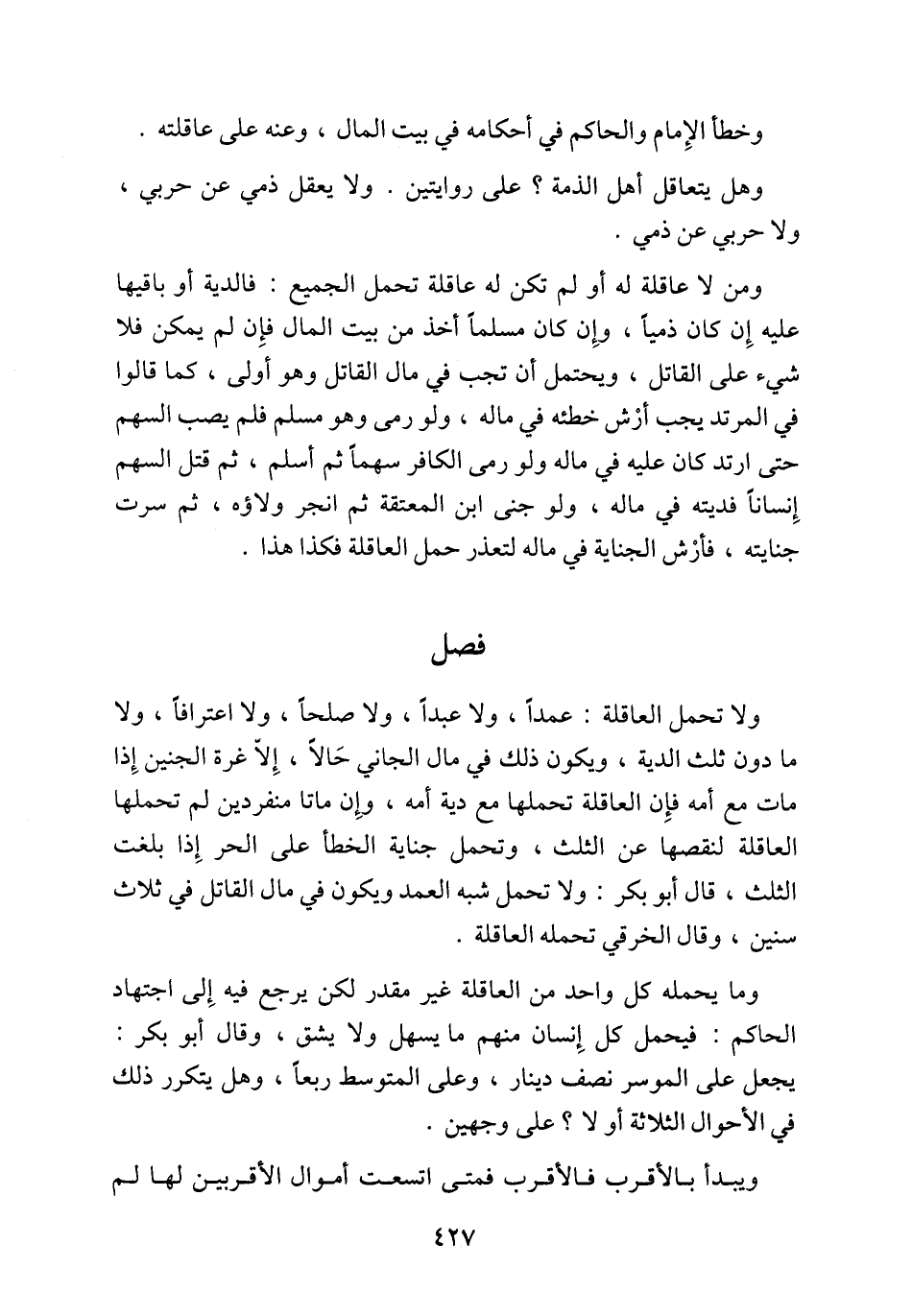 وخطأ الإمام والحاكم في أحكامه في بيت المال ، وعنه على عاقلته .

وهل يتعاقل أهل الذمة ؟ على روايتين . ولا يعقل ذمي عن حربي ، ولا حربي عن ذمي .

ومن لا عاقلة له أو لم تكن له عاقلة تحمل الجميع : فالدية أو باقيها عليه إن كان ذمياً ، وإن كان مسلماً أخذ من بيت المال فإن لم يمكن فلا شيء على القاتل ، ويحتمل أن تجب في مال القاتل وهو أولى ، كما قالوا في المرتد يجب أرْش خطئه في ماله ، ولو رمى وهو مسلم فلم يصب السهم حتى ارتد كان عليه في ماله ولو رمى الكافر سهماً ثم أسلم ، ثم قتل السهم إنساناً فديته في ماله ، ولو جنى ابن المعتقة ثم انجر ولاؤه ، ثم سرت جنايته ، فأرْش الجناية في ماله لتعذر حمل العاقلة فكذا هذا .

فصل

ولا تحمل العاقلة : عمداً ، ولا عبداً ، ولا صلحاً ، ولا اعترافاً ، ولا ما دون ثلث الدية ، ويكون ذلك في مال الجاني حَالاً ، إلاّ غرة الجنين إذا مات مع أمه فإن العاقلة تحملها مع دية أمه ، وإن ماتا منفردين لم تحملها العاقلة لنقصها عن الثلث ، وتحمل جناية الخطأ على الحر إذا بلغت الثلث ، قال أبو بكر : ولا تحمل شبه العمد ويكون في مال القاتل في ثلاث سنين ، وقال الخرقي تحمله العاقلة .

وما يحمله كل واحد من العاقلة غير مقدر لكن يرجع فيه إلى اجتهاد الحاكم : فيحمل كل إنسان منهم ما يسهل ولا يشق ، وقال أبو بكر : يجعل على الموسر نصف دينار ، وعلى المتوسط ربعاً ، وهل يتكرر ذلك في الأحوال الثلاثة أو لا ؟ على وجهين .

ويبدأ بالأقرب فالأقرب فمتى اتسعت أموال الأقربين لها لم

٤٢٧